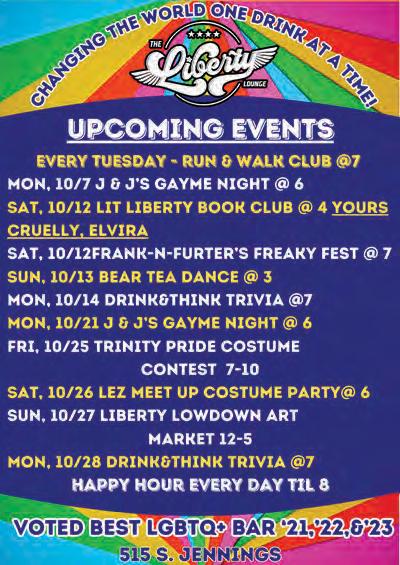 CHANGING THE WORLD ONE DRINK AT A TIME!

THE
Liberty
LOUNGE

UPCOMING EVENTS

EVERY TUESDAY - RUN & WALK CLUB @7

MON, 10/7 J & J'S GAYME NIGHT @ 6

SAT, 10/12 LIT LIBERTY BOOK CLUB @ 4 YOURS CRUELLY, ELVIRA

SAT, 10/12FRANK-N-FURTER'S FREAKY FEST @ 7

SUN, 10/13 BEAR TEA DANCE @ 3

MON, 10/14 DRINK&THINK TRIVIA @7

MON, 10/21 J & J'S GAYME NIGHT @ 6

FRI, 10/25 TRINITY PRIDE COSTUME CONTEST 7-10

SAT, 10/26 LEZ MEET UP COSTUME PARTY@ 6

SUN, 10/27 LIBERTY LOWDOWN ART MARKET 12-5

MON, 10/28 DRINK&THINK TRIVIA @7

HAPPY HOUR EVERY DAY TIL 8

VOTED BEST LGBTQ+ BAR '21,'22,&'23

515 S. JENNINGS